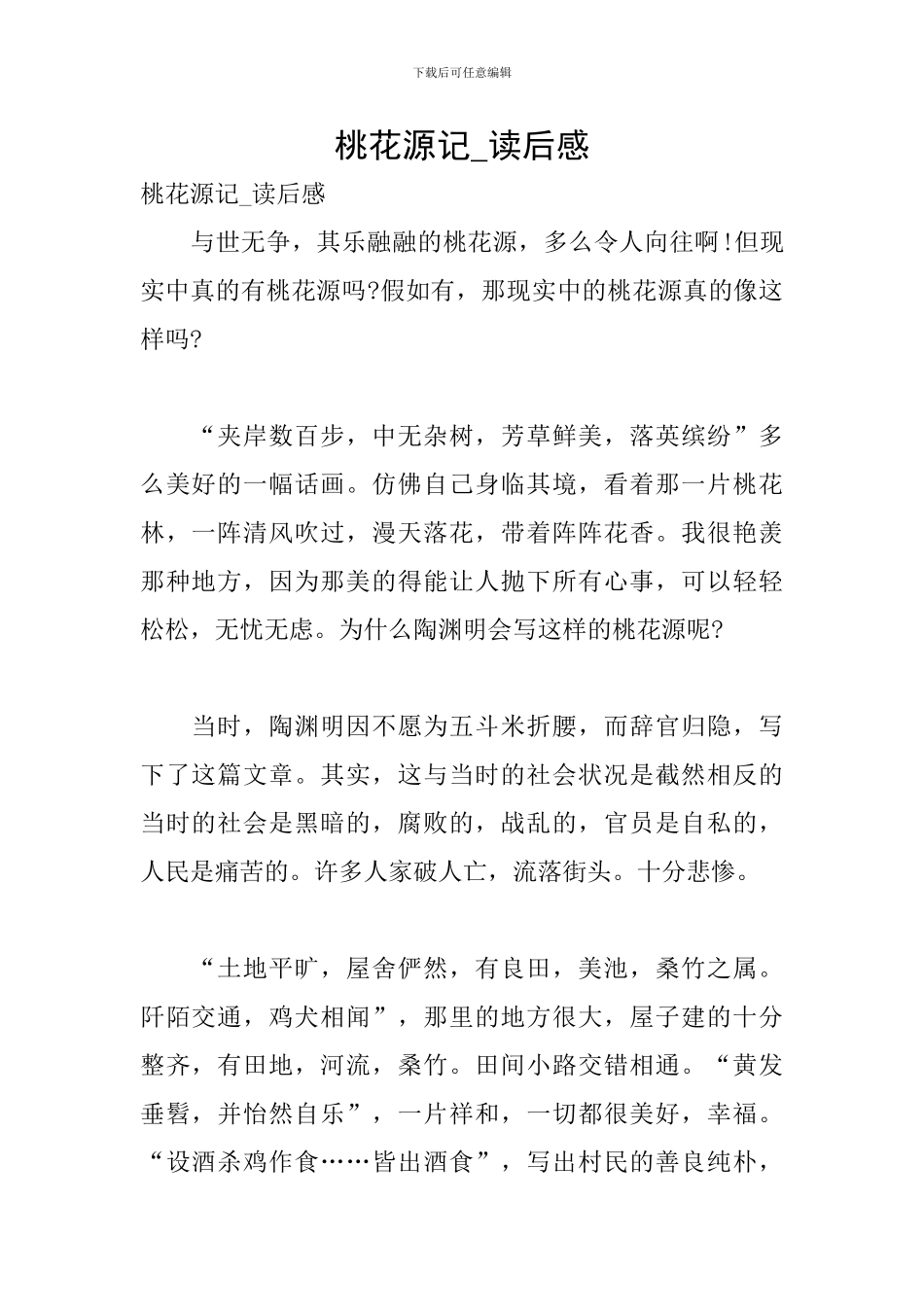 下载后可任意编辑

桃花源记_读后感

桃花源记_读后感

与世无争，其乐融融的桃花源，多么令人向往啊!但现实中真的有桃花源吗?假如有，那现实中的桃花源真的像这样吗?

“夹岸数百步，中无杂树，芳草鲜美，落英缤纷”多么美好的一幅话画。仿佛自己身临其境，看着那一片桃花林，一阵清风吹过，漫天落花，带着阵阵花香。我很艳羡那种地方，因为那美的得能让人抛下所有心事，可以轻轻松松，无忧无虑。为什么陶渊明会写这样的桃花源呢?

当时，陶渊明因不愿为五斗米折腰，而辞官归隐，写下了这篇文章。其实，这与当时的社会状况是截然相反的当时的社会是黑暗的，腐败的，战乱的，官员是自私的，人民是痛苦的。许多人家破人亡，流落街头。十分悲惨。

“土地平旷，屋舍俨然，有良田，美池，桑竹之属。阡陌交通，鸡犬相闻”，那里的地方很大，屋子建的十分整齐，有田地，河流，桑竹。田间小路交错相通。“黄发垂髫，并怡然自乐”，一片祥和，一切都很美好，幸福。“设酒杀鸡作食……皆出酒食”，写出村民的善良纯朴，